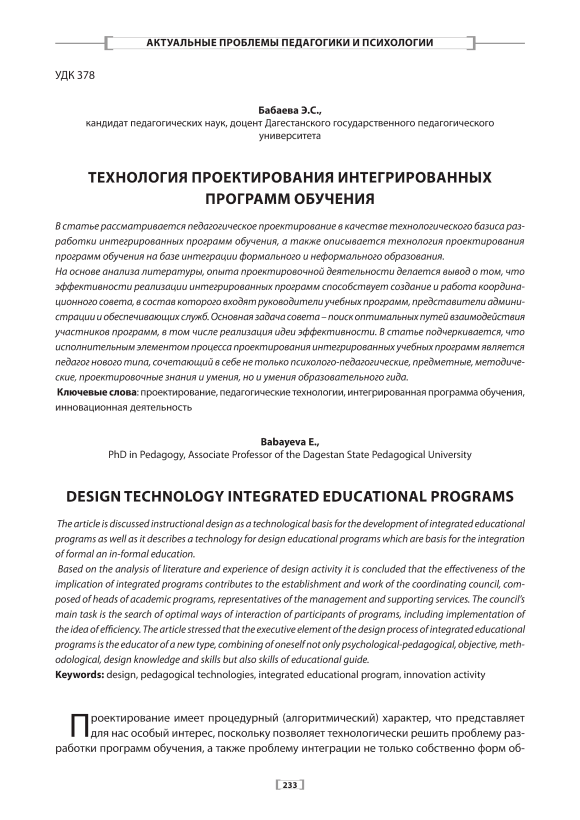 АКТУАЛЬНЫЕ ПРОБЛЕМЫ ПЕДАГОГИКИ И ПСИХОЛОГИИ

УДК 378

Бабаева Э.С.,
кандидат педагогических наук, доцент Дагестанского государственного педагогического университета

ТЕХНОЛОГИЯ ПРОЕКТИРОВАНИЯ ИНТЕГРИРОВАННЫХ ПРОГРАММ ОБУЧЕНИЯ

В статье рассматривается педагогическое проектирование в качестве технологического базиса разработки интегрированных программ обучения, а также описывается технология проектирования программ обучения на базе интеграции формального и неформального образования.
На основе анализа литературы, опыта проектировочной деятельности делается вывод о том, что эффективности реализации интегрированных программ способствует создание и работа координационного совета, в состав которого входят руководители учебных программ, представители администрации и обеспечивающих служб. Основная задача совета – поиск оптимальных путей взаимодействия участников программ, в том числе реализация идеи эффективности. В статье подчеркивается, что исполнительным элементом процесса проектирования интегрированных учебных программ является педагог нового типа, сочетающий в себе не только психолого-педагогические, предметные, методические, проектировочные знания и умения, но и умения образовательного гида.
Ключевые слова: проектирование, педагогические технологии, интегрированная программа обучения, инновационная деятельность

Babayeva E.,
PhD in Pedagogy, Associate Professor of the Dagestan State Pedagogical University

DESIGN TECHNOLOGY INTEGRATED EDUCATIONAL PROGRAMS

The article is discussed instructional design as a technological basis for the development of integrated educational programs as well as it describes a technology for design educational programs which are basis for the integration of formal an in-formal education.
Based on the analysis of literature and experience of design activity it is concluded that the effectiveness of the implication of integrated programs contributes to the establishment and work of the coordinating council, composed of heads of academic programs, representatives of the management and supporting services. The council's main task is the search of optimal ways of interaction of participants of programs, including implementation of the idea of efficiency. The article stressed that the executive element of the design process of integrated educational programs is the educator of a new type, combining of oneself not only psychological-pedagogical, objective, methodological, design knowledge and skills but also skills of educational guide.
Keywords: design, pedagogical technologies, integrated educational program, innovation activity

Проектирование имеет процедурный (алгоритмический) характер, что представляет для нас особый интерес, поскольку позволяет технологически решить проблему разработки программ обучения, а также проблему интеграции не только собственно форм об-

233